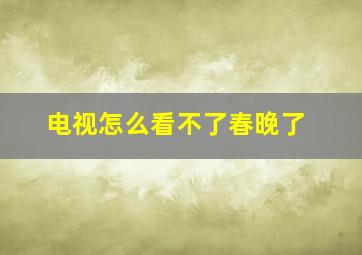 电视怎么看不了春晚了